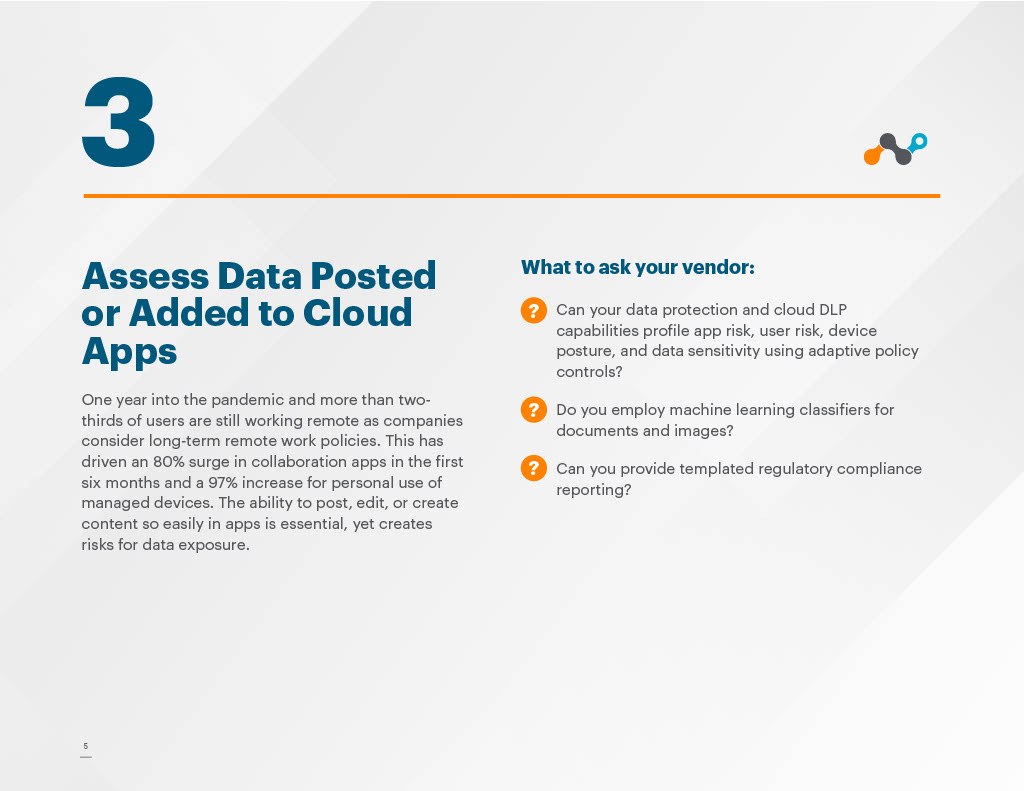 3

Assess Data Posted or Added to Cloud Apps

One year into the pandemic and more than two-thirds of users are still working remote as companies consider long-term remote work policies. This has driven an 80% surge in collaboration apps in the first six months and a 97% increase for personal use of managed devices. The ability to post, edit, or create content so easily in apps is essential, yet creates risks for data exposure.

What to ask your vendor:

? Can your data protection and cloud DLP capabilities profile app risk, user risk, device posture, and data sensitivity using adaptive policy controls?

? Do you employ machine learning classifiers for documents and images?

? Can you provide templated regulatory compliance reporting?

5